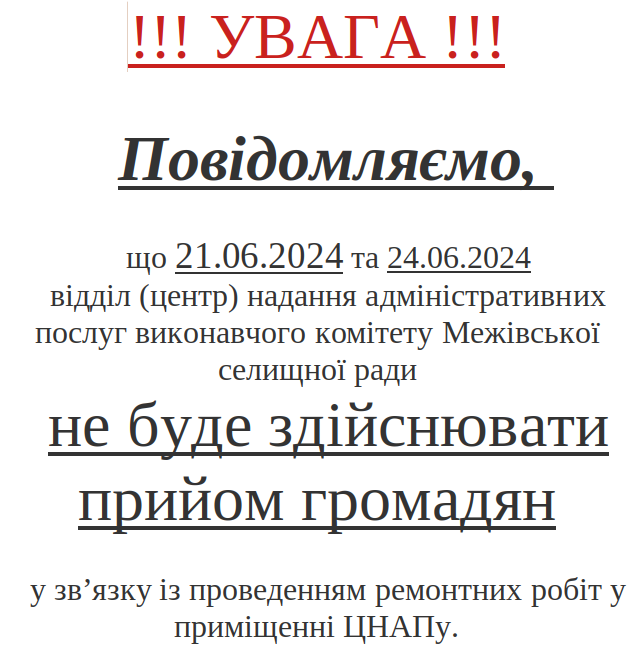 !!! УВАГА !!!

Повідомляємо,

що 21.06.2024 та 24.06.2024 відділ (центр) надання адміністративних послуг виконавчого комітету Межівської селищної ради

не буде здійснювати прийом громадян

у зв’язку із проведенням ремонтних робіт у приміщенні ЦНАПу.